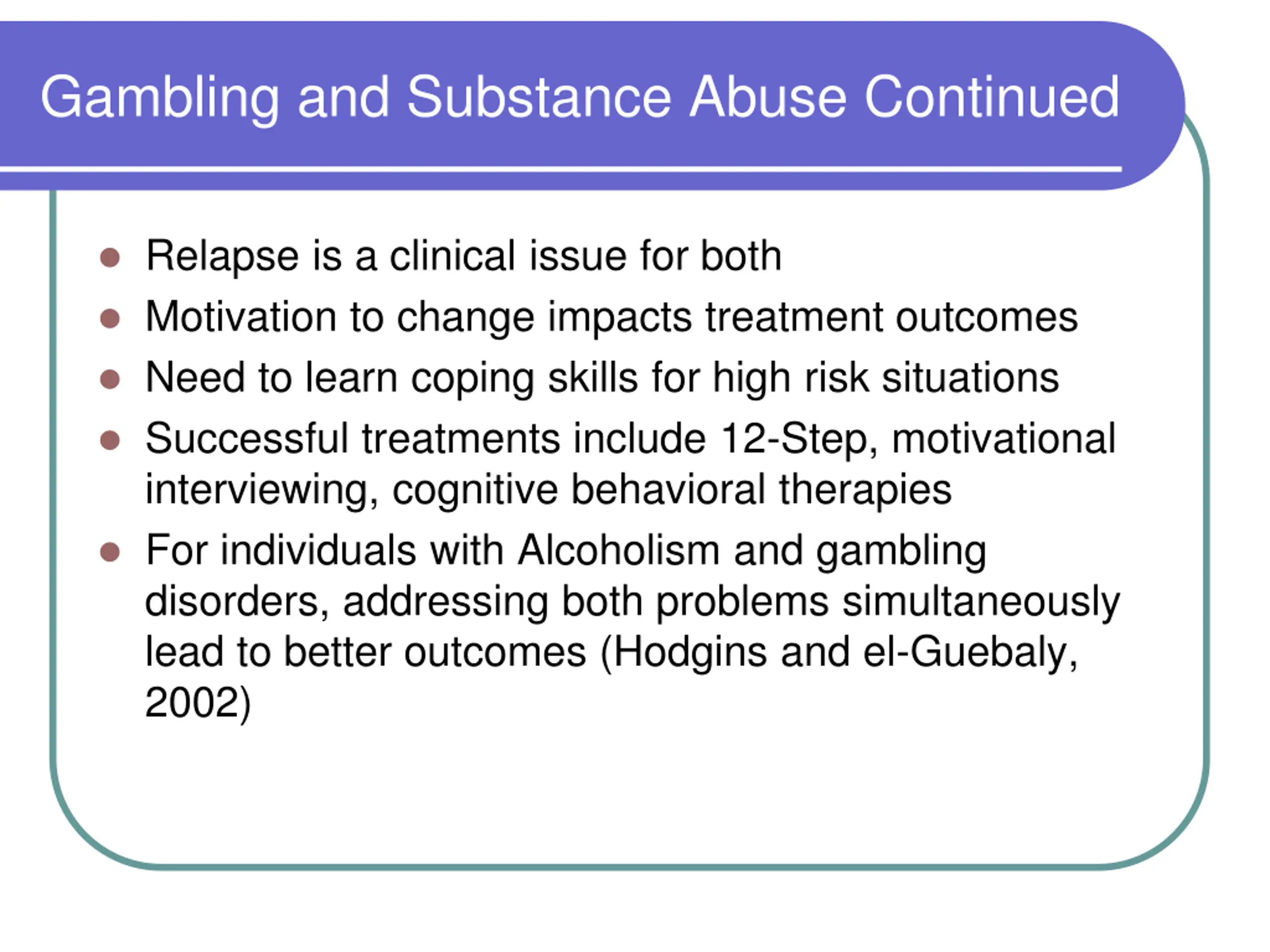 Gambling and Substance Abuse Continued

- Relapse is a clinical issue for both
- Motivation to change impacts treatment outcomes
- Need to learn coping skills for high risk situations
- Successful treatments include 12-Step, motivational interviewing, cognitive behavioral therapies
- For individuals with Alcoholism and gambling disorders, addressing both problems simultaneously lead to better outcomes (Hodgins and el-Guebaly, 2002)